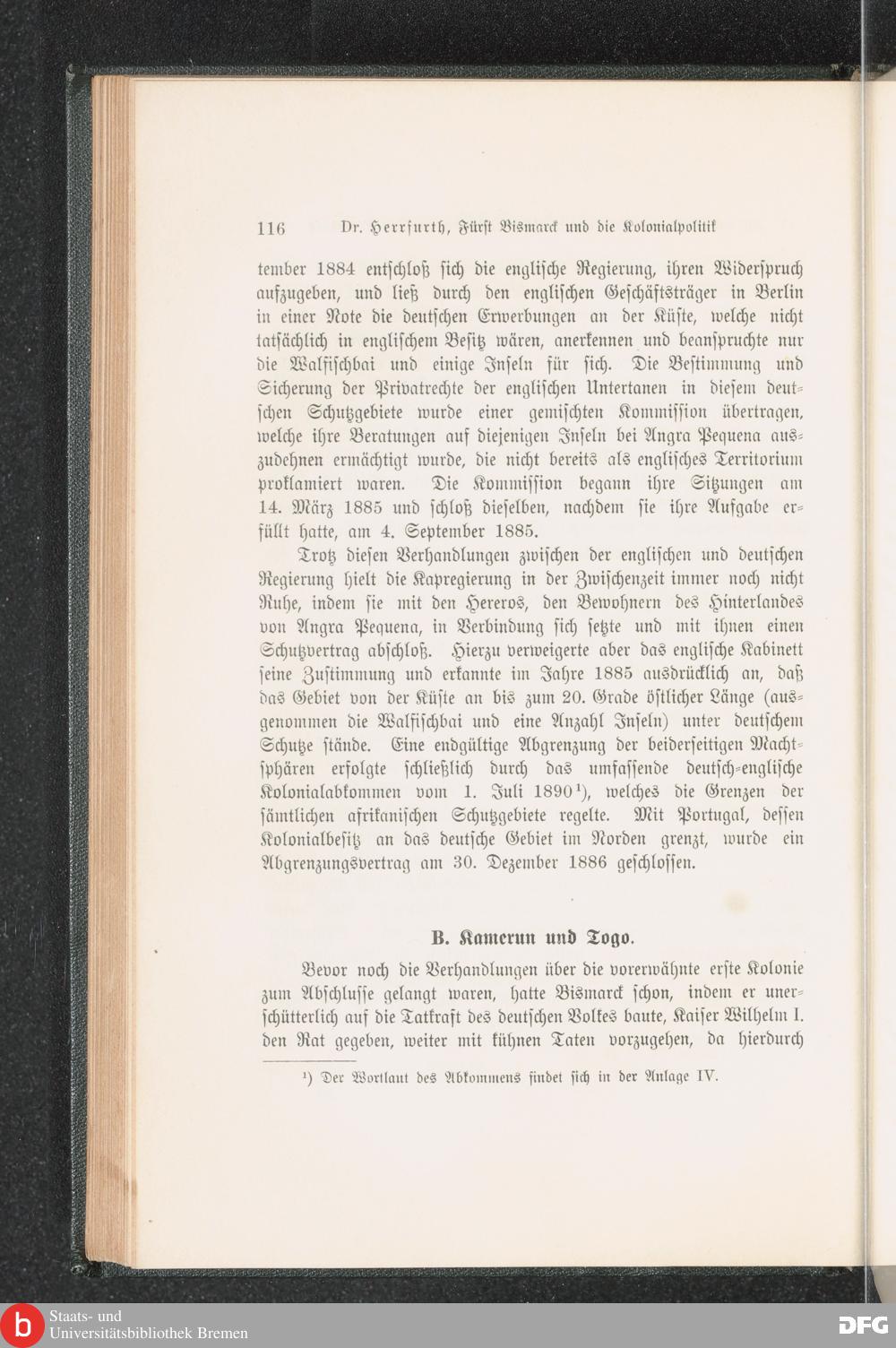 116 Dr. Herrfurth, Fürst Bismarck und die Kolonialpolitik

tember 1884 entschloß sich die englische Regierung, ihren Widerspruch aufzugeben, und ließ durch den englischen Geschäftsträger in Berlin in einer Note die deutschen Erwerbungen an der Küste, welche nicht tatsächlich in englischem Besitz wären, anerkennen und beanspruchte nur die Walfischbai und einige Inseln für sich. Die Bestimmung und Sicherung der Privatrechte der englischen Untertanen in diesem deutschen Schutzgebiete wurde einer gemischten Kommission übertragen, welche ihre Beratungen auf diejenigen Inseln bei Angra Pequena auszudehnen ermächtigt wurde, die nicht bereits als englisches Territorium proklamiert waren. Die Kommission begann ihre Sitzungen am 14. März 1885 und schloß dieselben, nachdem sie ihre Aufgabe erfüllt hatte, am 4. September 1885.

Trotz diesen Verhandlungen zwischen der englischen und deutschen Regierung hielt die Kapregierung in der Zwischenzeit immer noch nicht Ruhe, indem sie mit den Hereros, den Bewohnern des Hinterlandes von Angra Pequena, in Verbindung sich setzte und mit ihnen einen Schutzvertrag abschloß. Hierzu verweigerte aber das englische Kabinett seine Zustimmung und erkannte im Jahre 1885 ausdrücklich an, daß das Gebiet von der Küste an bis zum 20. Grade östlicher Länge (ausgenommen die Walfischbai und eine Anzahl Inseln) unter deutschem Schutze stände. Eine endgültige Abgrenzung der beiderseitigen Machtsphären erfolgte schließlich durch das umfassende deutsch-englische Kolonialabkommen vom 1. Juli 1890¹), welches die Grenzen der sämtlichen afrikanischen Schutzgebiete regelte. Mit Portugal, dessen Kolonialbesitz an das deutsche Gebiet im Norden grenzt, wurde ein Abgrenzungsvertrag am 30. Dezember 1886 geschlossen.

B. Kamerun und Togo.

Bevor noch die Verhandlungen über die vorerwähnte erste Kolonie zum Abschlusse gelangt waren, hatte Bismarck schon, indem er unerschütterlich auf die Tatkraft des deutschen Volkes baute, Kaiser Wilhelm I. den Rat gegeben, weiter mit kühnen Taten vorzugehen, da hierdurch

¹) Der Wortlaut des Abkommens findet sich in der Anlage IV.

Staats- und Universitätsbibliothek Bremen

DFG